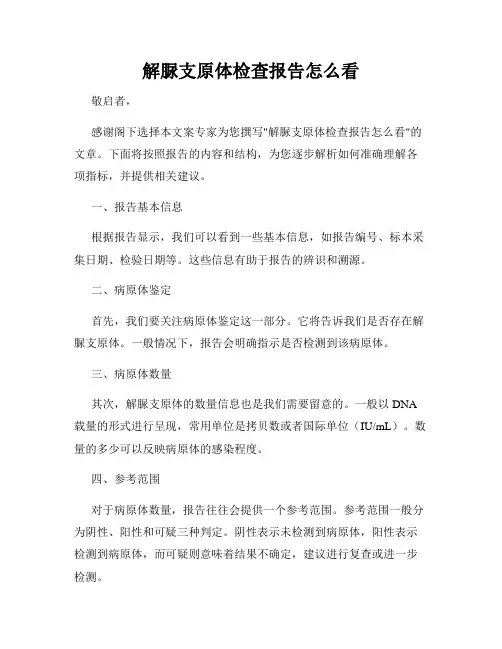 解脲支原体检查报告怎么看

敬启者，

感谢阁下选择本文案专家为您撰写"解脲支原体检查报告怎么看"的文章。下面将按照报告的内容和结构，为您逐步解析如何准确理解各项指标，并提供相关建议。

一、报告基本信息

根据报告显示，我们可以看到一些基本信息，如报告编号、标本采集日期、检验日期等。这些信息有助于报告的辨识和溯源。

二、病原体鉴定

首先，我们要关注病原体鉴定这一部分。它将告诉我们是否存在解脲支原体。一般情况下，报告会明确指示是否检测到该病原体。

三、病原体数量

其次，解脲支原体的数量信息也是我们需要留意的。一般以 DNA 载量的形式进行呈现，常用单位是拷贝数或者国际单位（IU/mL）。数量的多少可以反映病原体的感染程度。

四、参考范围

对于病原体数量，报告往往会提供一个参考范围。参考范围一般分为阴性、阳性和可疑三种判定。阴性表示未检测到病原体，阳性表示检测到病原体，而可疑则意味着结果不确定，建议进行复查或进一步检测。